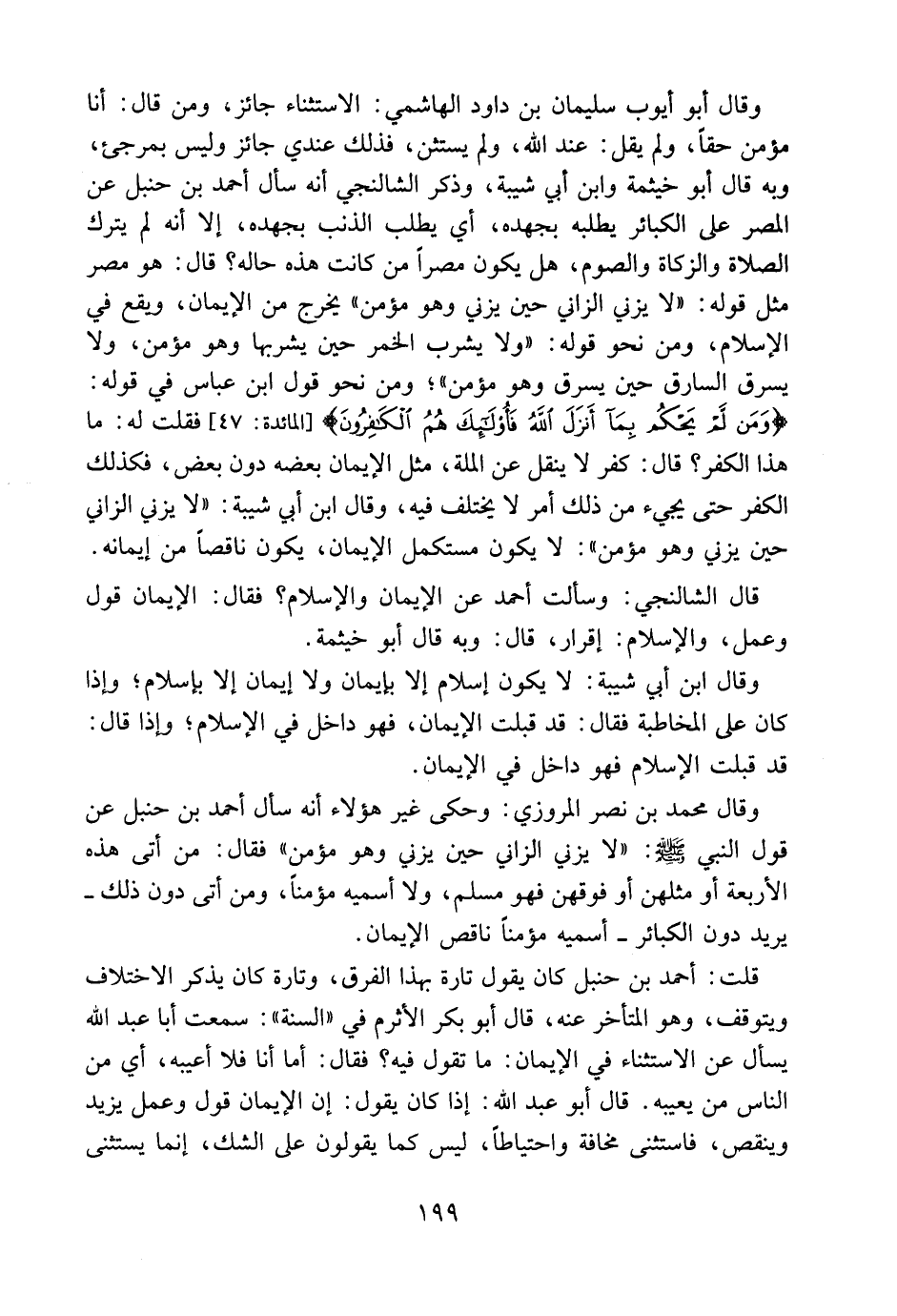 وقال أبو أيوب سليمان بن داود الهاشمي: الاستثناء جائز، ومن قال: أنا مؤمن حقاً، ولم يقل: عند الله، ولم يستثن، فذلك عندي جائز وليس بمرجئ، وبه قال أبو خيثمة وابن أبي شيبة، وذكر الشالنجي أنه سأل أحمد بن حنبل عن المصر على الكبائر يطلبه بجهده، أي يطلب الذنب بجهده، إلا أنه لم يترك الصلاة والزكاة والصوم، هل يكون مصراً من كانت هذه حاله؟ قال: هو مصر مثل قوله: «لا يزني الزاني حين يزني وهو مؤمن» يخرج من الإيمان، ويقع في الإسلام، ومن نحو قوله: «ولا يشرب الخمر حين يشربها وهو مؤمن، ولا يسرق السارق حين يسرق وهو مؤمن»؛ ومن نحو قول ابن عباس في قوله: ﴿وَمَن لَّمْ يَحْكُم بِمَآ أَنزَلَ ٱللَّهُ فَأُوْلَٰٓئِكَ هُمُ ٱلْكَٰفِرُونَ﴾ [المائدة: ٤٧] فقلت له: ما هذا الكفر؟ قال: كفر لا ينقل عن الملة، مثل الإيمان بعضه دون بعض، فكذلك الكفر حتى يجيء من ذلك أمر لا يختلف فيه، وقال ابن أبي شيبة: «لا يزني الزاني حين يزني وهو مؤمن»: لا يكون مستكمل الإيمان، يكون ناقصاً من إيمانه.

قال الشالنجي: وسألت أحمد عن الإيمان والإسلام؟ فقال: الإيمان قول وعمل، والإسلام: إقرار، قال: وبه قال أبو خيثمة.

وقال ابن أبي شيبة: لا يكون إسلام إلا بإيمان ولا إيمان إلا بإسلام؛ وإذا كان على المخاطبة فقال: قد قبلت الإيمان، فهو داخل في الإسلام؛ وإذا قال: قد قبلت الإسلام فهو داخل في الإيمان.

وقال محمد بن نصر المروزي: وحكى غير هؤلاء أنه سأل أحمد بن حنبل عن قول النبي ﷺ: «لا يزني الزاني حين يزني وهو مؤمن» فقال: من أتى هذه الأربعة أو مثلهن أو فوقهن فهو مسلم، ولا أسميه مؤمناً، ومن أتى دون ذلك ـ يريد دون الكبائر ـ أسميه مؤمناً ناقص الإيمان.

قلت: أحمد بن حنبل كان يقول تارة بهذا الفرق، وتارة كان يذكر الاختلاف ويتوقف، وهو المتأخر عنه، قال أبو بكر الأثرم في «السنة»: سمعت أبا عبد الله يسأل عن الاستثناء في الإيمان: ما تقول فيه؟ فقال: أما أنا فلا أعيبه، أي من الناس من يعيبه. قال أبو عبد الله: إذا كان يقول: إن الإيمان قول وعمل يزيد وينقص، فاستثنى مخافة واحتياطاً، ليس كما يقولون على الشك، إنما يستثنى

١٩٩